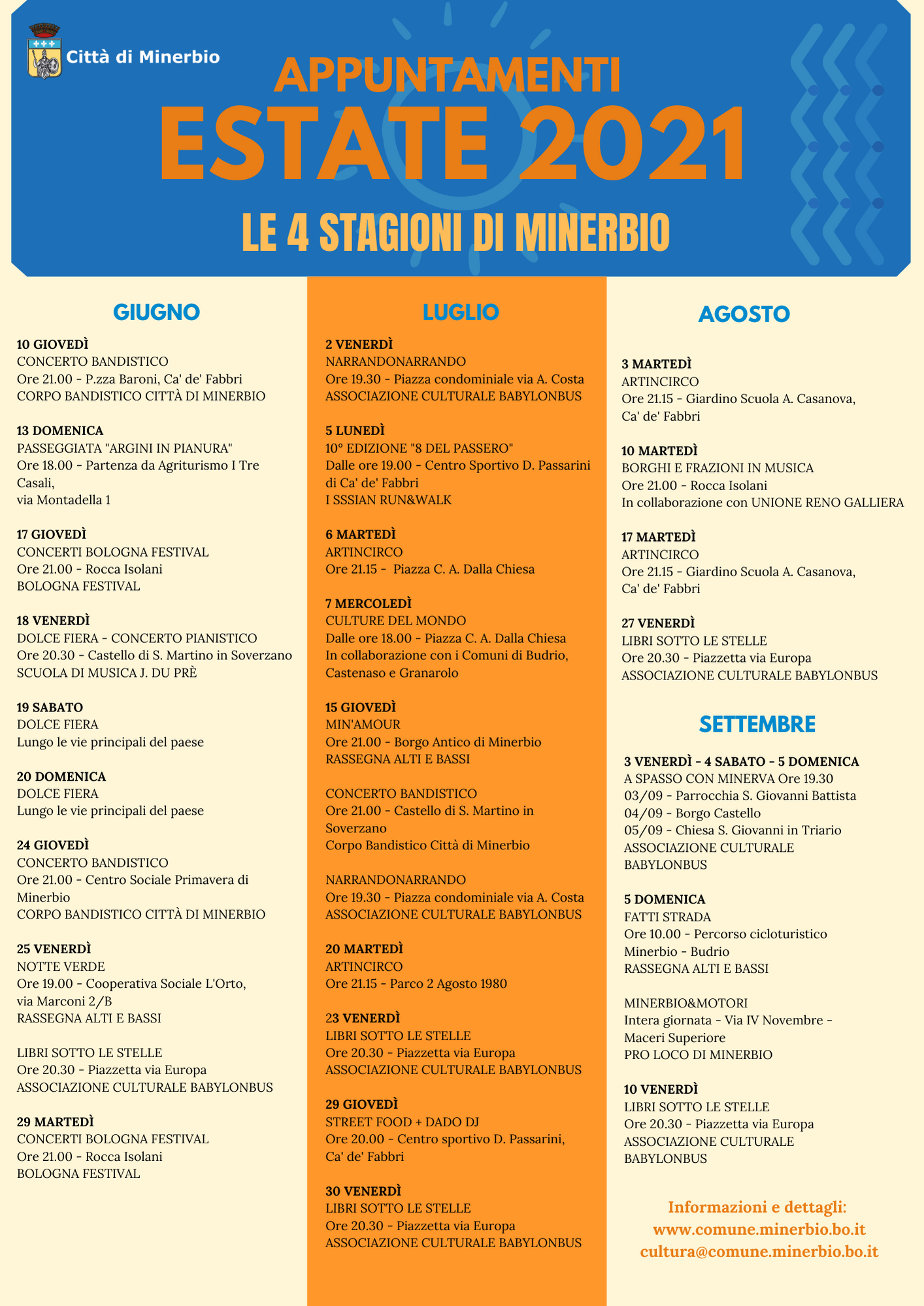 Città di Minerbio

APPUNTAMENTI
ESTATE 2021
LE 4 STAGIONI DI MINERBIO

GIUGNO

10 GIOVEDÌ
CONCERTO BANDISTICO
Ore 21.00 - P.zza Baroni, Ca' de' Fabbri
CORPO BANDISTICO CITTÀ DI MINERBIO

13 DOMENICA
PASSEGGIATA "ARGINI IN PIANURA"
Ore 18.00 - Partenza da Agriturismo I Tre Casali,
via Montadella 1

17 GIOVEDÌ
CONCERTI BOLOGNA FESTIVAL
Ore 21.00 - Rocca Isolani
BOLOGNA FESTIVAL

18 VENERDÌ
DOLCE FIERA - CONCERTO PIANISTICO
Ore 20.30 - Castello di S. Martino in Soverzano
SCUOLA DI MUSICA J. DU PRÈ

19 SABATO
DOLCE FIERA
Lungo le vie principali del paese

20 DOMENICA
DOLCE FIERA
Lungo le vie principali del paese

24 GIOVEDÌ
CONCERTO BANDISTICO
Ore 21.00 - Centro Sociale Primavera di Minerbio
CORPO BANDISTICO CITTÀ DI MINERBIO

25 VENERDÌ
NOTTE VERDE
Ore 19.00 - Cooperativa Sociale L'Orto,
via Marconi 2/B
RASSEGNA ALTI E BASSI

LIBRI SOTTO LE STELLE
Ore 20.30 - Piazzetta via Europa
ASSOCIAZIONE CULTURALE BABYLONBUS

29 MARTEDÌ
CONCERTI BOLOGNA FESTIVAL
Ore 21.00 - Rocca Isolani
BOLOGNA FESTIVAL

LUGLIO

2 VENERDÌ
NARRANDONARRANDO
Ore 19.30 - Piazza condominiale via A. Costa
ASSOCIAZIONE CULTURALE BABYLONBUS

5 LUNEDÌ
10° EDIZIONE "8 DEL PASSERO"
Dalle ore 19.00 - Centro Sportivo D. Passarini di Ca' de' Fabbri
I SSSIAN RUN&WALK

6 MARTEDÌ
ARTINCIRCO
Ore 21.15 - Piazza C. A. Dalla Chiesa

7 MERCOLEDÌ
CULTURE DEL MONDO
Dalle ore 18.00 - Piazza C. A. Dalla Chiesa
In collaborazione con i Comuni di Budrio, Castenaso e Granarolo

15 GIOVEDÌ
MIN'AMOUR
Ore 21.00 - Borgo Antico di Minerbio
RASSEGNA ALTI E BASSI

CONCERTO BANDISTICO
Ore 21.00 - Castello di S. Martino in Soverzano
Corpo Bandistico Città di Minerbio

NARRANDONARRANDO
Ore 19.30 - Piazza condominiale via A. Costa
ASSOCIAZIONE CULTURALE BABYLONBUS

20 MARTEDÌ
ARTINCIRCO
Ore 21.15 - Parco 2 Agosto 1980

23 VENERDÌ
LIBRI SOTTO LE STELLE
Ore 20.30 - Piazzetta via Europa
ASSOCIAZIONE CULTURALE BABYLONBUS

29 GIOVEDÌ
STREET FOOD + DADO DJ
Ore 20.00 - Centro sportivo D. Passarini, Ca' de' Fabbri

30 VENERDÌ
LIBRI SOTTO LE STELLE
Ore 20.30 - Piazzetta via Europa
ASSOCIAZIONE CULTURALE BABYLONBUS

AGOSTO

3 MARTEDÌ
ARTINCIRCO
Ore 21.15 - Giardino Scuola A. Casanova, Ca' de' Fabbri

10 MARTEDÌ
BORGHI E FRAZIONI IN MUSICA
Ore 21.00 - Rocca Isolani
In collaborazione con UNIONE RENO GALLIERA

17 MARTEDÌ
ARTINCIRCO
Ore 21.15 - Giardino Scuola A. Casanova, Ca' de' Fabbri

27 VENERDÌ
LIBRI SOTTO LE STELLE
Ore 20.30 - Piazzetta via Europa
ASSOCIAZIONE CULTURALE BABYLONBUS

SETTEMBRE

3 VENERDÌ - 4 SABATO - 5 DOMENICA
A SPASSO CON MINERVA Ore 19.30
03/09 - Parrocchia S. Giovanni Battista
04/09 - Borgo Castello
05/09 - Chiesa S. Giovanni in Triario
ASSOCIAZIONE CULTURALE BABYLONBUS

5 DOMENICA
FATTI STRADA
Ore 10.00 - Percorso cicloturistico Minerbio - Budrio
RASSEGNA ALTI E BASSI

MINERBIO&MOTORI
Intera giornata - Via IV Novembre - Maceri Superiore
PRO LOCO DI MINERBIO

10 VENERDÌ
LIBRI SOTTO LE STELLE
Ore 20.30 - Piazzetta via Europa
ASSOCIAZIONE CULTURALE BABYLONBUS

Informazioni e dettagli:
www.comune.minerbio.bo.it
cultura@comune.minerbio.bo.it